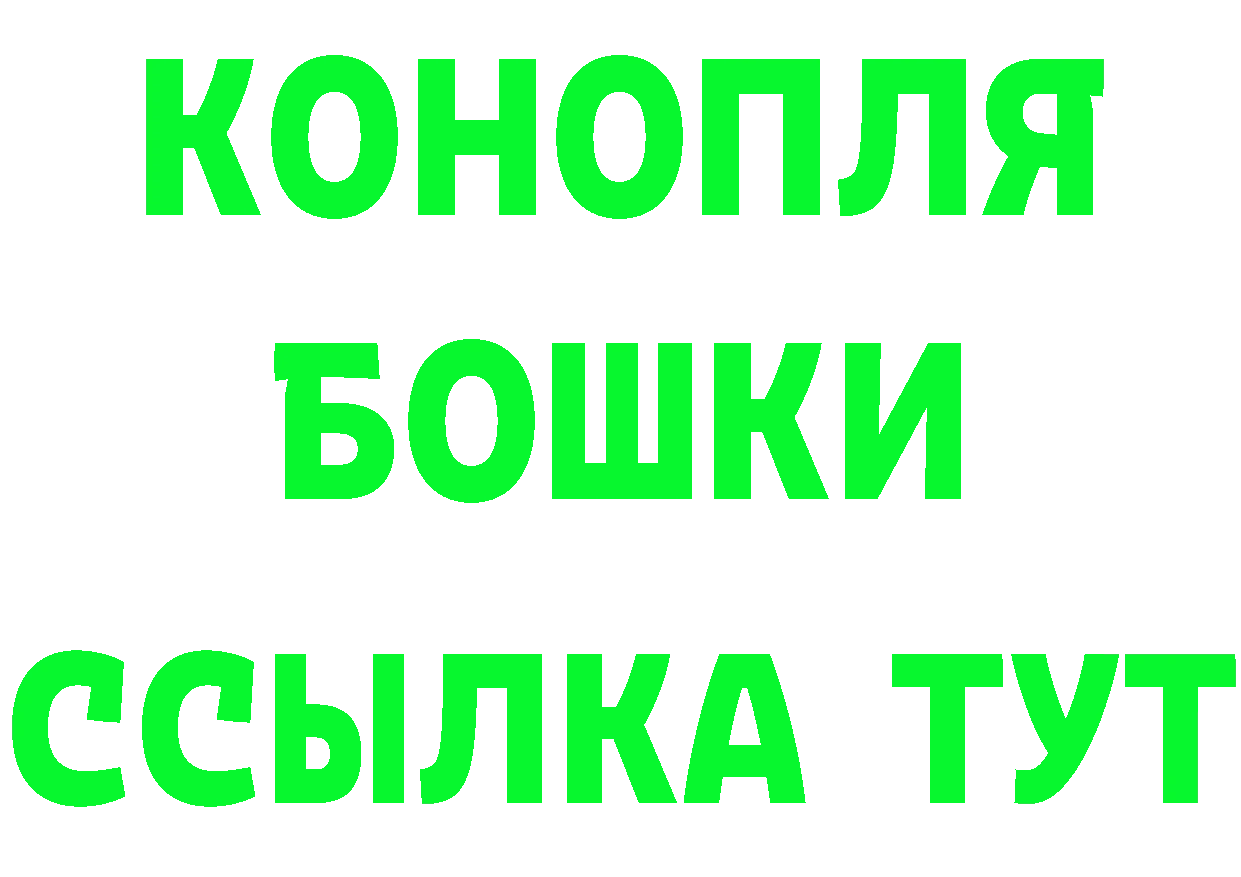 КОНОПЛЯ
БОШКИ
ССЫЛКА ТУТ